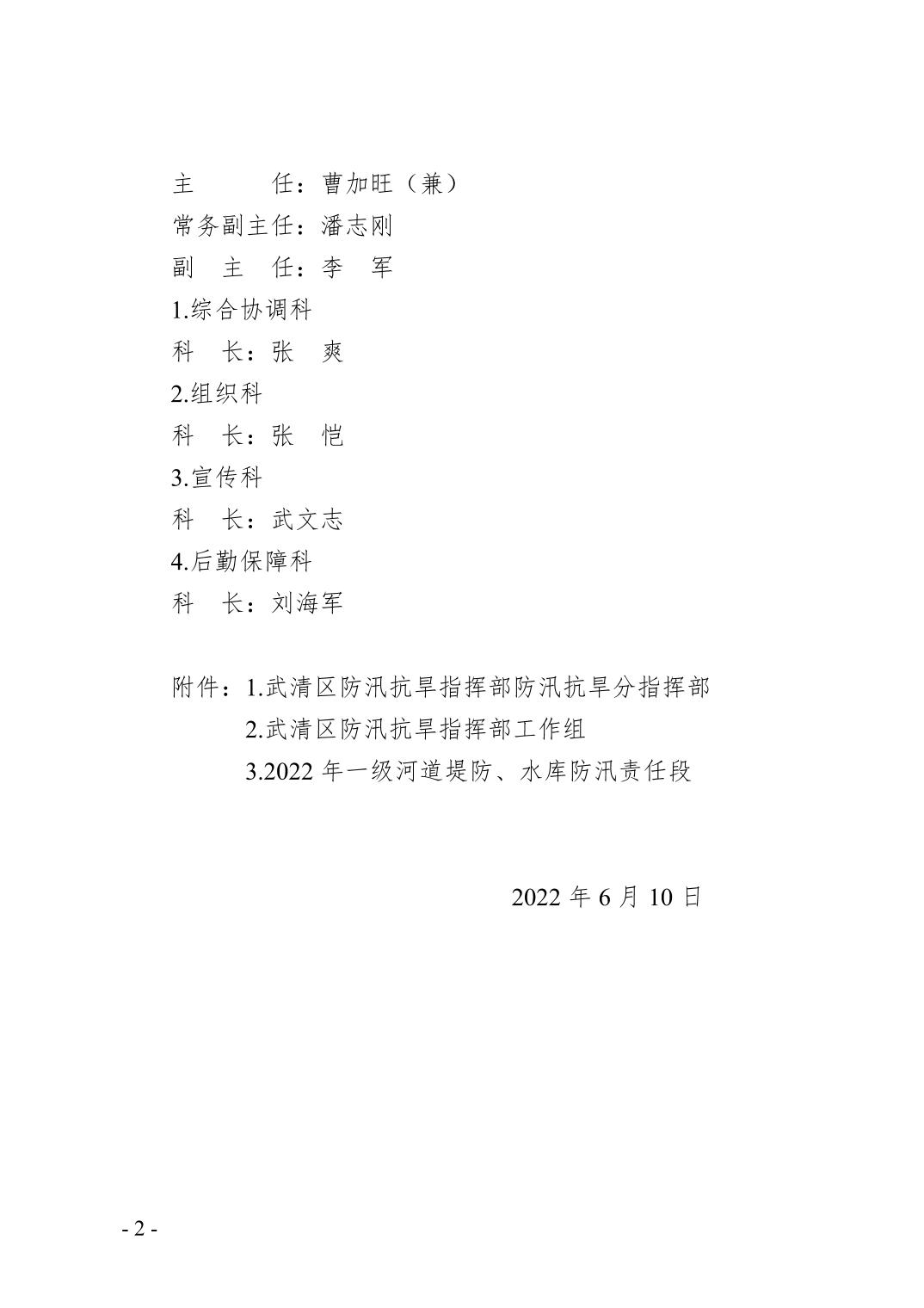 主　　任：曹加旺（兼）
常务副主任：潘志刚
副 主 任：李　军
1.综合协调科
科　长：张　爽
2.组织科
科　长：张　恺
3.宣传科
科　长：武文志
4.后勤保障科
科　长：刘海军

附件：1.武清区防汛抗旱指挥部防汛抗旱分指挥部
2.武清区防汛抗旱指挥部工作组
3.2022 年一级河道堤防、水库防汛责任段

2022 年 6 月 10 日

- 2 -